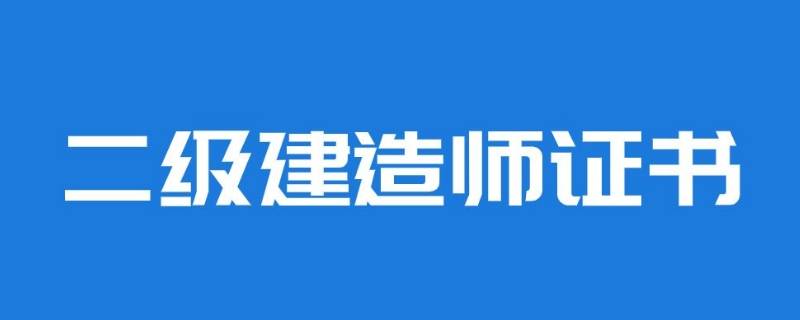 二级建造师证书